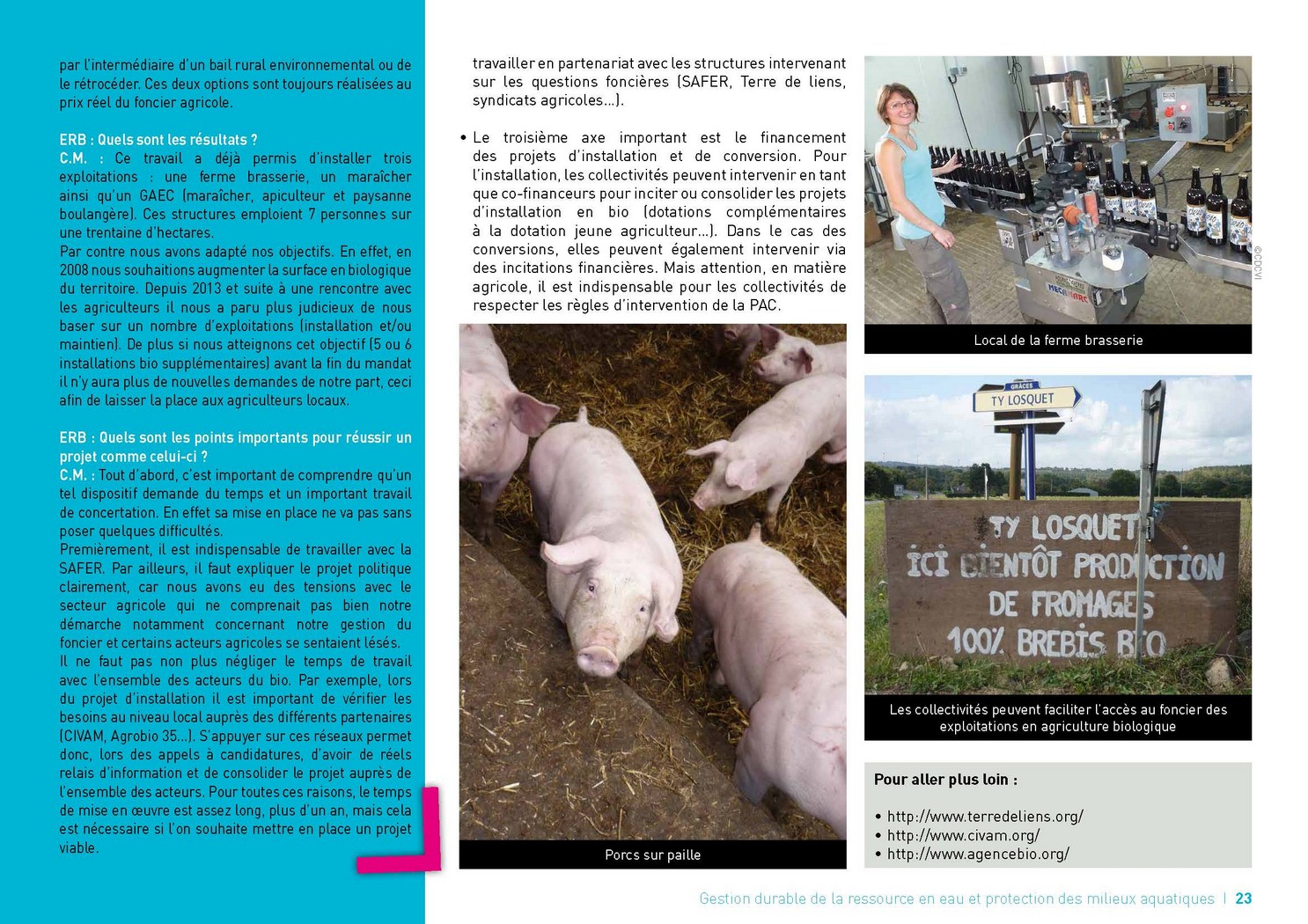 par l'intermédiaire d'un bail rural environnemental ou de le rétrocéder. Ces deux options sont toujours réalisées au prix réel du foncier agricole.

ERB : Quels sont les résultats ?
C.M. : Ce travail a déjà permis d'installer trois exploitations : une ferme brasserie, un maraîcher ainsi qu'un GAEC (maraîcher, apiculteur et paysanne boulangère). Ces structures emploient 7 personnes sur une trentaine d'hectares.
Par contre nous avons adapté nos objectifs. En effet, en 2008 nous souhaitions augmenter la surface en biologique du territoire. Depuis 2013 et suite à une rencontre avec les agriculteurs il nous a paru plus judicieux de nous baser sur un nombre d'exploitations (installation et/ou maintien). De plus si nous atteignons cet objectif (5 ou 6 installations bio supplémentaires) avant la fin du mandat il n'y aura plus de nouvelles demandes de notre part, ceci afin de laisser la place aux agriculteurs locaux.

ERB : Quels sont les points importants pour réussir un projet comme celui-ci ?
C.M. : Tout d'abord, c'est important de comprendre qu'un tel dispositif demande du temps et un important travail de concertation. En effet sa mise en place ne va pas sans poser quelques difficultés.
Premièrement, il est indispensable de travailler avec la SAFER. Par ailleurs, il faut expliquer le projet politique clairement, car nous avons eu des tensions avec le secteur agricole qui ne comprenait pas bien notre démarche notamment concernant notre gestion du foncier et certains acteurs agricoles se sentaient lésés.
Il ne faut pas non plus négliger le temps de travail avec l'ensemble des acteurs du bio. Par exemple, lors du projet d'installation il est important de vérifier les besoins au niveau local auprès des différents partenaires (CIVAM, Agrobio 35...). S'appuyer sur ces réseaux permet donc, lors des appels à candidatures, d'avoir de réels relais d'information et de consolider le projet auprès de l'ensemble des acteurs. Pour toutes ces raisons, le temps de mise en œuvre est assez long, plus d'un an, mais cela est nécessaire si l'on souhaite mettre en place un projet viable.

travailler en partenariat avec les structures intervenant sur les questions foncières (SAFER, Terre de liens, syndicats agricoles...).

• Le troisième axe important est le financement des projets d'installation et de conversion. Pour l'installation, les collectivités peuvent intervenir en tant que co-financeurs pour inciter ou consolider les projets d'installation en bio (dotations complémentaires à la dotation jeune agriculteur...). Dans le cas des conversions, elles peuvent également intervenir via des incitations financières. Mais attention, en matière agricole, il est indispensable pour les collectivités de respecter les règles d'intervention de la PAC.

Porcs sur paille

©CDCVI

Local de la ferme brasserie

GRÂCES
TY LOSQUET

TY LOSQUET
ICI BIENTÔT PRODUCTION
DE FROMAGES
100% BREBIS BIO

Les collectivités peuvent faciliter l'accès au foncier des exploitations en agriculture biologique

Pour aller plus loin :

• http://www.terredeliens.org/
• http://www.civam.org/
• http://www.agencebio.org/

Gestion durable de la ressource en eau et protection des milieux aquatiques | 23